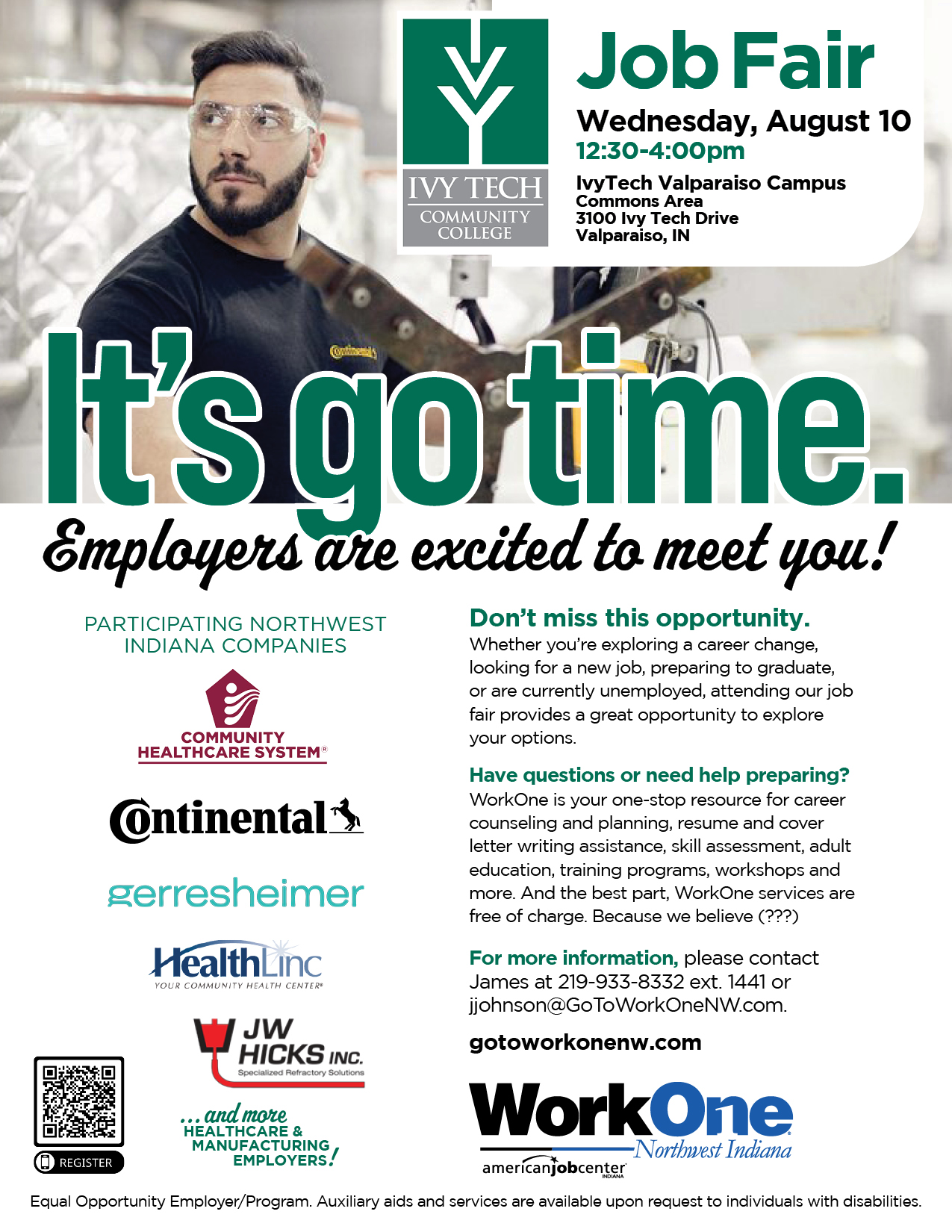 IVY TECH COMMUNITY COLLEGE

Job Fair
Wednesday, August 10
12:30-4:00pm
IvyTech Valparaiso Campus
Commons Area
3100 Ivy Tech Drive
Valparaiso, IN

Continental

It's go time.

Employers are excited to meet you!

PARTICIPATING NORTHWEST INDIANA COMPANIES

COMMUNITY HEALTHCARE SYSTEM®

Continental

gerresheimer

HealthLinc
YOUR COMMUNITY HEALTH CENTER®

JW HICKS INC.
Specialized Refractory Solutions

...and more HEALTHCARE & MANUFACTURING EMPLOYERS!

REGISTER

Don't miss this opportunity.
Whether you're exploring a career change, looking for a new job, preparing to graduate, or are currently unemployed, attending our job fair provides a great opportunity to explore your options.

Have questions or need help preparing?
WorkOne is your one-stop resource for career counseling and planning, resume and cover letter writing assistance, skill assessment, adult education, training programs, workshops and more. And the best part, WorkOne services are free of charge. Because we believe (???)

For more information, please contact James at 219-933-8332 ext. 1441 or jjohnson@GoToWorkOneNW.com.

gotoworkonenw.com

WorkOne
Northwest Indiana
americanjobcenter
INDIANA

Equal Opportunity Employer/Program. Auxiliary aids and services are available upon request to individuals with disabilities.